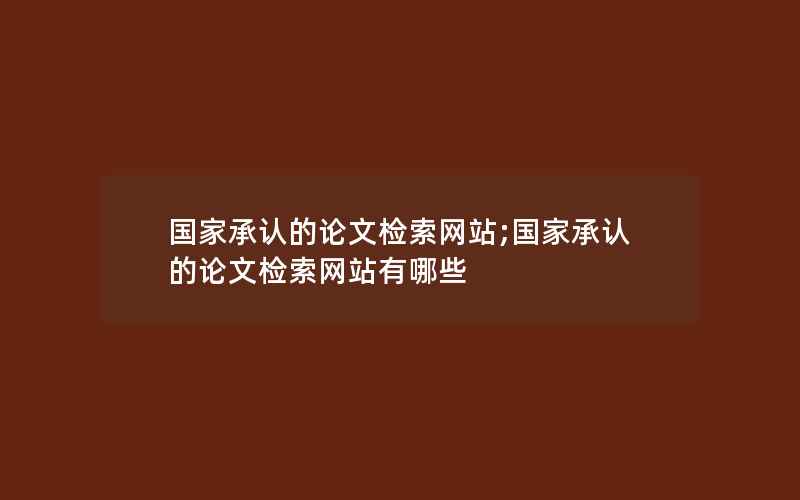 国家承认的论文检索网站;国家承认的论文检索网站有哪些